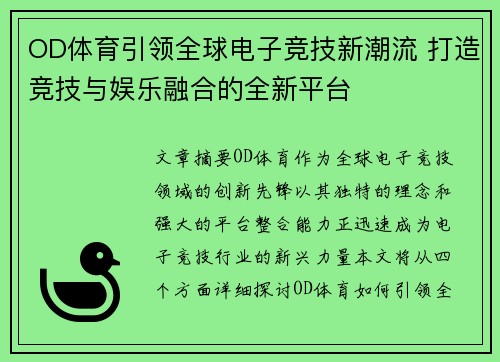 OD体育引领全球电子竞技新潮流 打造竞技与娱乐融合的全新平台

文章摘要OD体育作为全球电子竞技领域的创新先锋以其独特的理念和强大的平台整合能力正迅速成为电子竞技行业的新兴力量本文将从四个方面详细探讨OD体育如何引领全